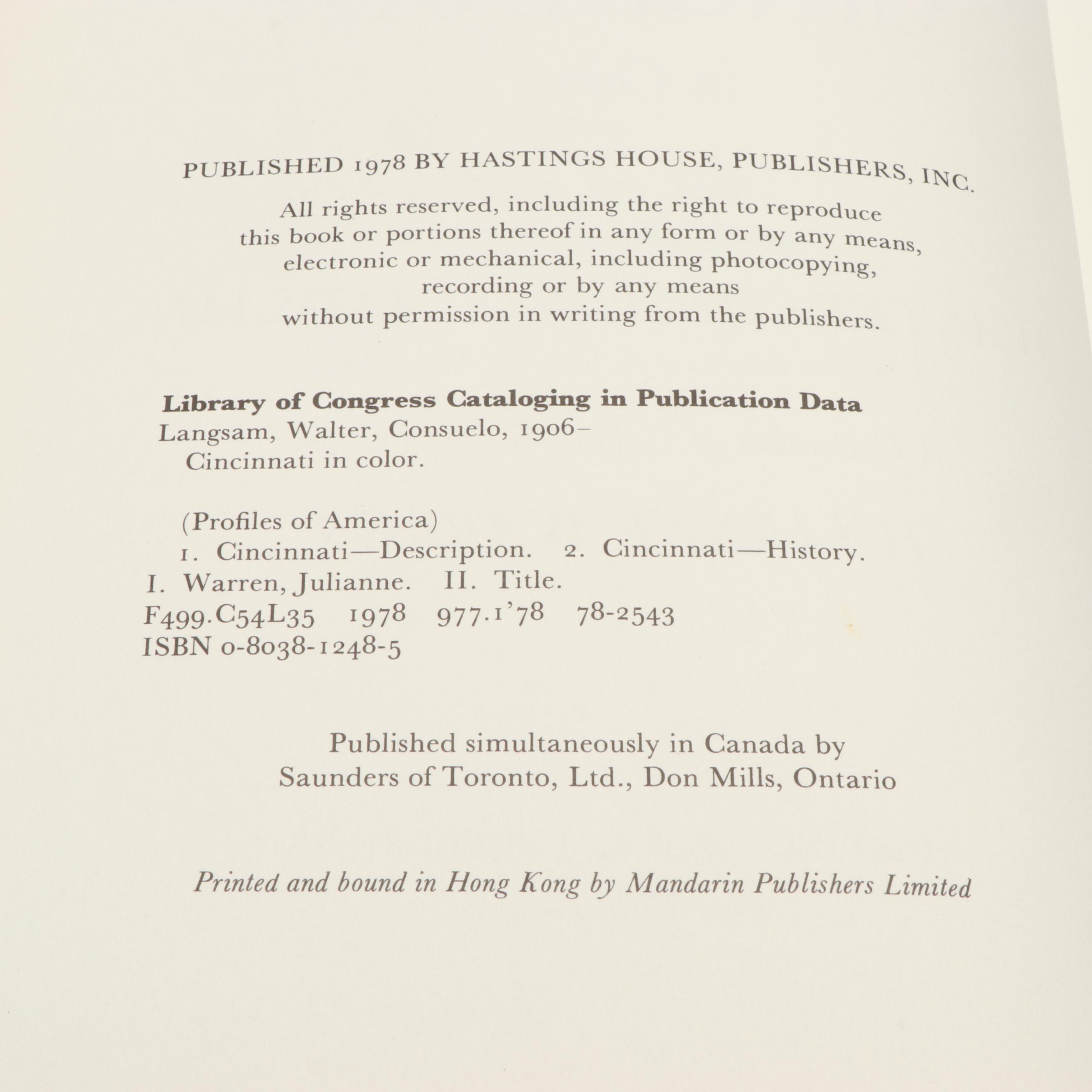 PUBLISHED 1978 BY HASTINGS HOUSE, PUBLISHERS, INC.

All rights reserved, including the right to reproduce this book or portions thereof in any form or by any means, electronic or mechanical, including photocopying, recording or by any means without permission in writing from the publishers.

Library of Congress Cataloging in Publication Data
Langsam, Walter, Consuelo, 1906–
Cincinnati in color.

(Profiles of America)
1. Cincinnati—Description. 2. Cincinnati—History.
I. Warren, Julianne. II. Title.
F499.C54L35 1978 977.1'78 78-2543
ISBN 0-8038-1248-5

Published simultaneously in Canada by Saunders of Toronto, Ltd., Don Mills, Ontario

Printed and bound in Hong Kong by Mandarin Publishers Limited